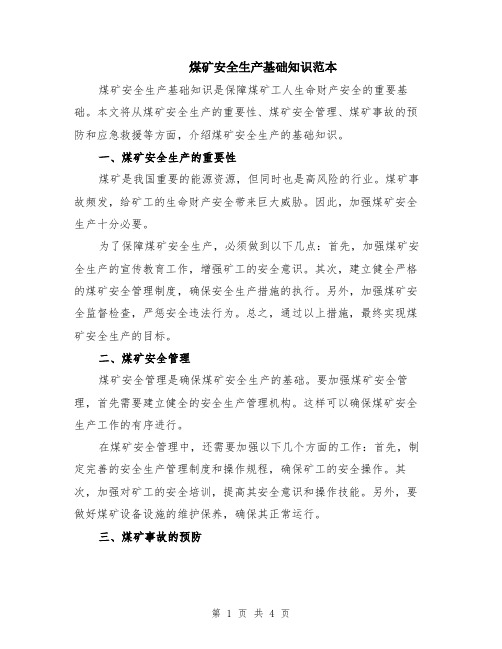 煤矿安全生产基础知识范本

煤矿安全生产基础知识是保障煤矿工人生命财产安全的重要基础。本文将从煤矿安全生产的重要性、煤矿安全管理、煤矿事故的预防和应急救援等方面，介绍煤矿安全生产的基础知识。

一、煤矿安全生产的重要性

煤矿是我国重要的能源资源，但同时也是高风险的行业。煤矿事故频发，给矿工的生命财产安全带来巨大威胁。因此，加强煤矿安全生产十分必要。

为了保障煤矿安全生产，必须做到以下几点：首先，加强煤矿安全生产的宣传教育工作，增强矿工的安全意识。其次，建立健全严格的煤矿安全管理制度，确保安全生产措施的执行。另外，加强煤矿安全监督检查，严惩安全违法行为。总之，通过以上措施，最终实现煤矿安全生产的目标。

二、煤矿安全管理

煤矿安全管理是确保煤矿安全生产的基础。要加强煤矿安全管理，首先需要建立健全的安全生产管理机构。这样可以确保煤矿安全生产工作的有序进行。

在煤矿安全管理中，还需要加强以下几个方面的工作：首先，制定完善的安全生产管理制度和操作规程，确保矿工的安全操作。其次，加强对矿工的安全培训，提高其安全意识和操作技能。另外，要做好煤矿设备设施的维护保养，确保其正常运行。

三、煤矿事故的预防

第 1 页 共 4 页